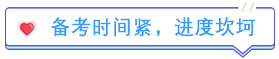 备考时间紧，进度坎坷